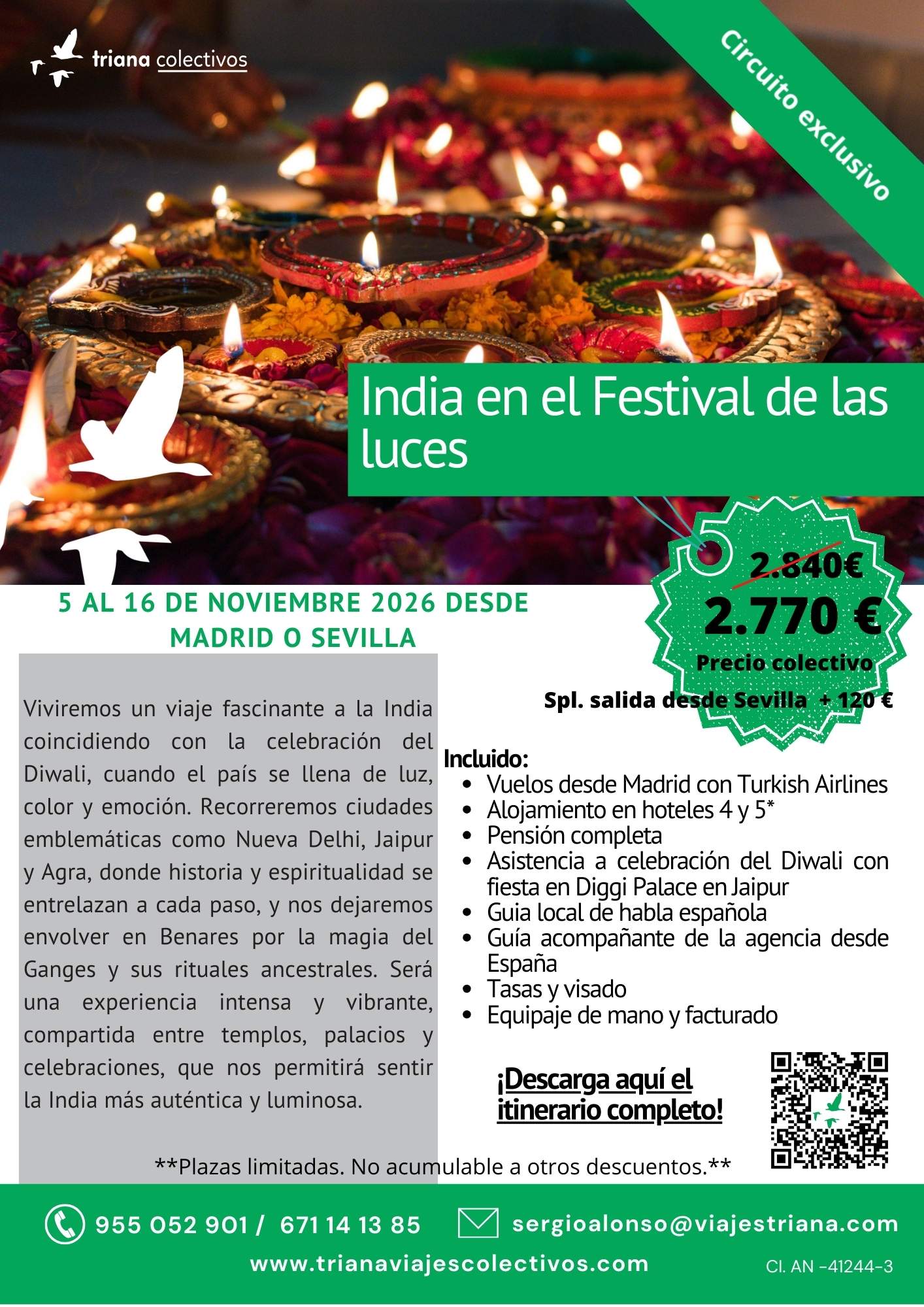 triana colectivos

Circuito exclusivo

India en el Festival de las luces

2.840€

2.770 €

Precio colectivo

Spl. salida desde Sevilla + 120 €

5 AL 16 DE NOVIEMBRE 2026 DESDE MADRID O SEVILLA

Viviremos un viaje fascinante a la India coincidiendo con la celebración del Diwali, cuando el país se llena de luz, color y emoción. Recorreremos ciudades emblemáticas como Nueva Delhi, Jaipur y Agra, donde historia y espiritualidad se entrelazan a cada paso, y nos dejaremos envolver en Benares por la magia del Ganges y sus rituales ancestrales. Será una experiencia intensa y vibrante, compartida entre templos, palacios y celebraciones, que nos permitirá sentir la India más auténtica y luminosa.

Incluido:
• Vuelos desde Madrid con Turkish Airlines
• Alojamiento en hoteles 4 y 5*
• Pensión completa
• Asistencia a celebración del Diwali con fiesta en Diggi Palace en Jaipur
• Guia local de habla española
• Guía acompañante de la agencia desde España
• Tasas y visado
• Equipaje de mano y facturado

¡Descarga aquí el itinerario completo!

**Plazas limitadas. No acumulable a otros descuentos.**

955 052 901 / 671 14 13 85

sergioalonso@viajestriana.com

www.trianaviajescolectivos.com

CI. AN -41244-3